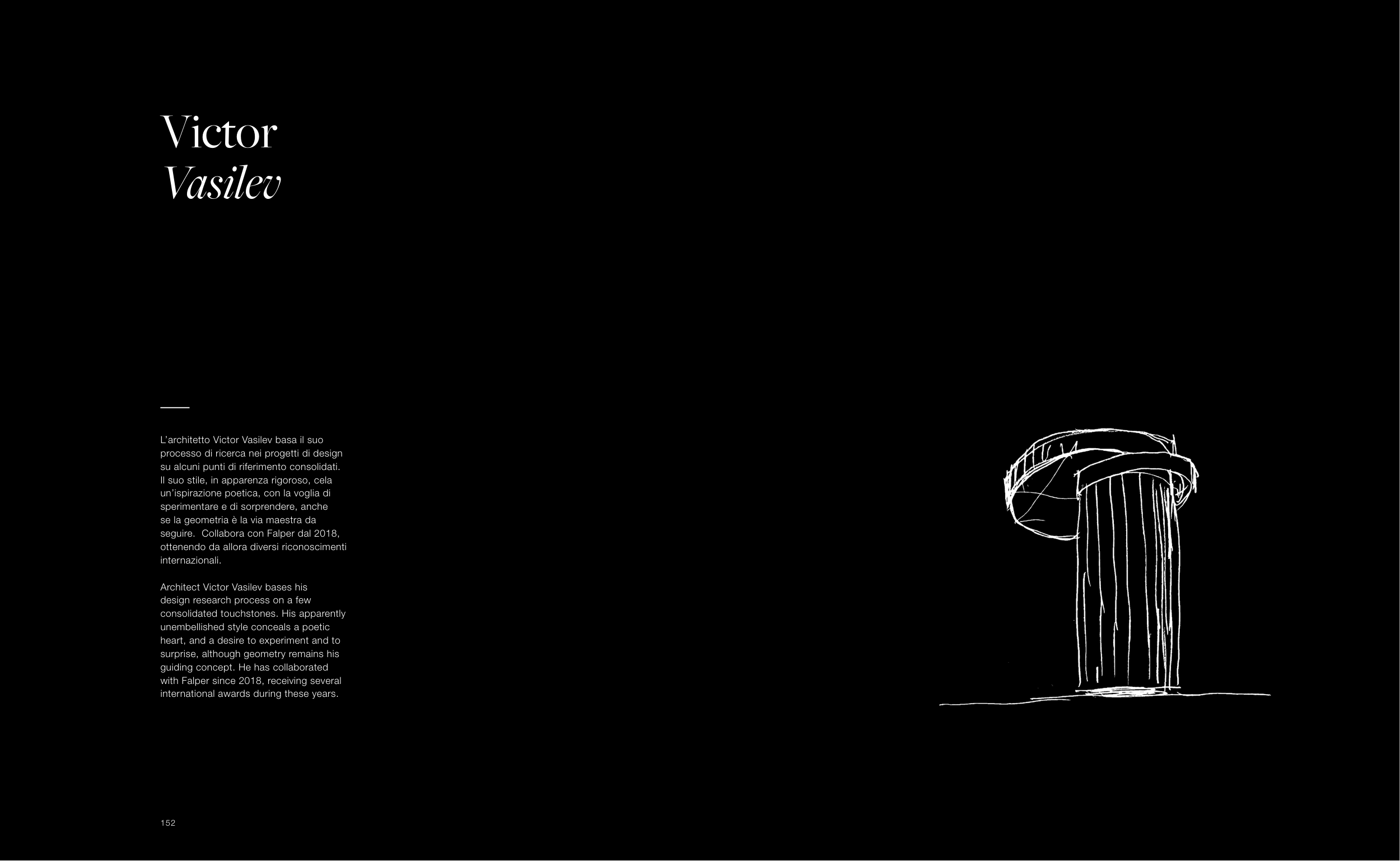 Victor
Vasilev

L'architetto Victor Vasilev basa il suo processo di ricerca nei progetti di design su alcuni punti di riferimento consolidati. Il suo stile, in apparenza rigoroso, cela un'ispirazione poetica, con la voglia di sperimentare e di sorprendere, anche se la geometria è la via maestra da seguire. Collabora con Falper dal 2018, ottenendo da allora diversi riconoscimenti internazionali.

Architect Victor Vasilev bases his design research process on a few consolidated touchstones. His apparently unembellished style conceals a poetic heart, and a desire to experiment and to surprise, although geometry remains his guiding concept. He has collaborated with Falper since 2018, receiving several international awards during these years.

152